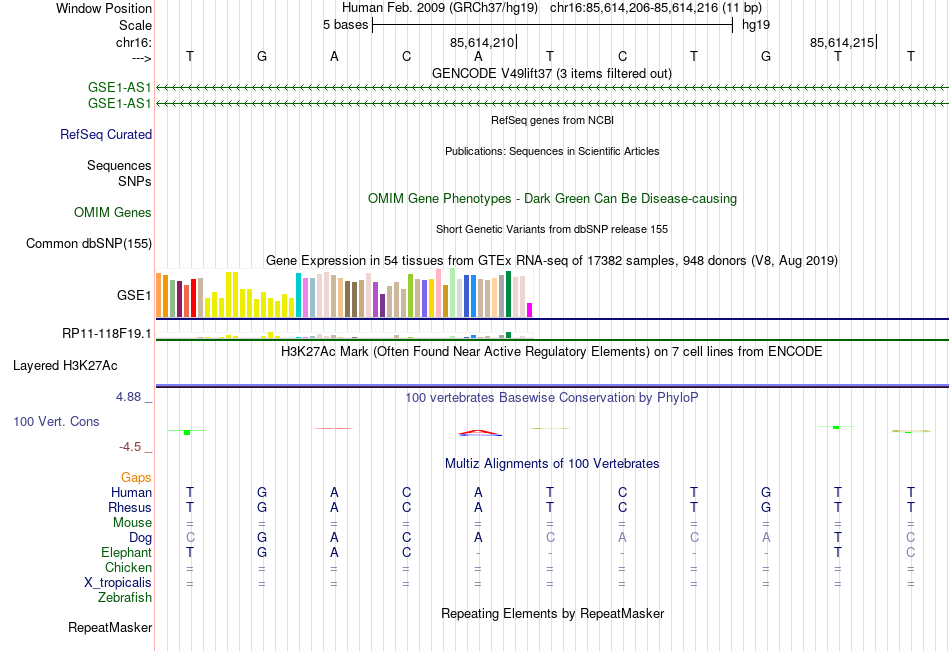 Window Position Human Feb. 2009 (GRCh37/hg19) chr16:85,614,206-85,614,216 (11 bp)
Scale 5 bases hg19
chr16: 85,614,210 85,614,215
---> T G A C A T C T G T T
GENCODE V49lift37 (3 items filtered out)
GSE1-AS1
GSE1-AS1
RefSeq genes from NCBI
RefSeq Curated
Publications: Sequences in Scientific Articles
Sequences
SNPs
OMIM Gene Phenotypes - Dark Green Can Be Disease-causing
OMIM Genes
Short Genetic Variants from dbSNP release 155
Common dbSNP(155)
Gene Expression in 54 tissues from GTEx RNA-seq of 17382 samples, 948 donors (V8, Aug 2019)
GSE1
RP11-118F19.1
H3K27Ac Mark (Often Found Near Active Regulatory Elements) on 7 cell lines from ENCODE
Layered H3K27Ac
4.88 _ 100 vertebrates Basewise Conservation by PhyloP
100 Vert. Cons
-4.5 _
Multiz Alignments of 100 Vertebrates
Gaps
Human T G A C A T C T G T T
Rhesus T G A C A T C T G T T
Mouse = = = = = = = = = = =
Dog C G A C A C A C A T C
Elephant T G A C - - - - - T C
Chicken = = = = = = = = = = =
X_tropicalis = = = = = = = = = = =
Zebrafish
Repeating Elements by RepeatMasker
RepeatMasker